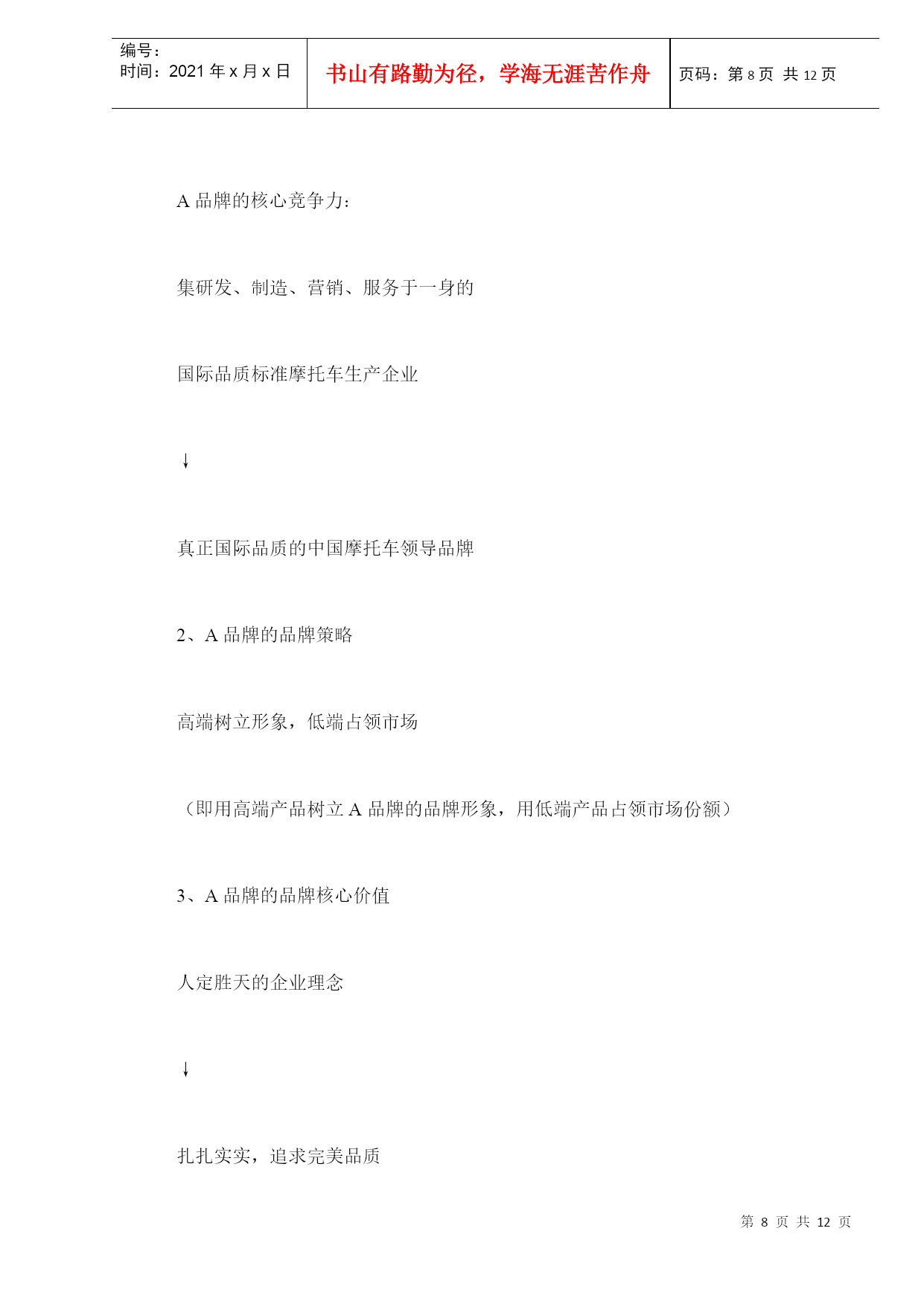 编号：
时间：2021 年 x 月 x 日

书山有路勤为径，学海无涯苦作舟

页码：第 8 页 共 12 页

A 品牌的核心竞争力：

集研发、制造、营销、服务于一身的

国际品质标准摩托车生产企业

↓

真正国际品质的中国摩托车领导品牌

2、A 品牌的品牌策略

高端树立形象，低端占领市场

（即用高端产品树立 A 品牌的品牌形象，用低端产品占领市场份额）

3、A 品牌的品牌核心价值

人定胜天的企业理念

↓

扎扎实实，追求完美品质

第 8 页 共 12 页